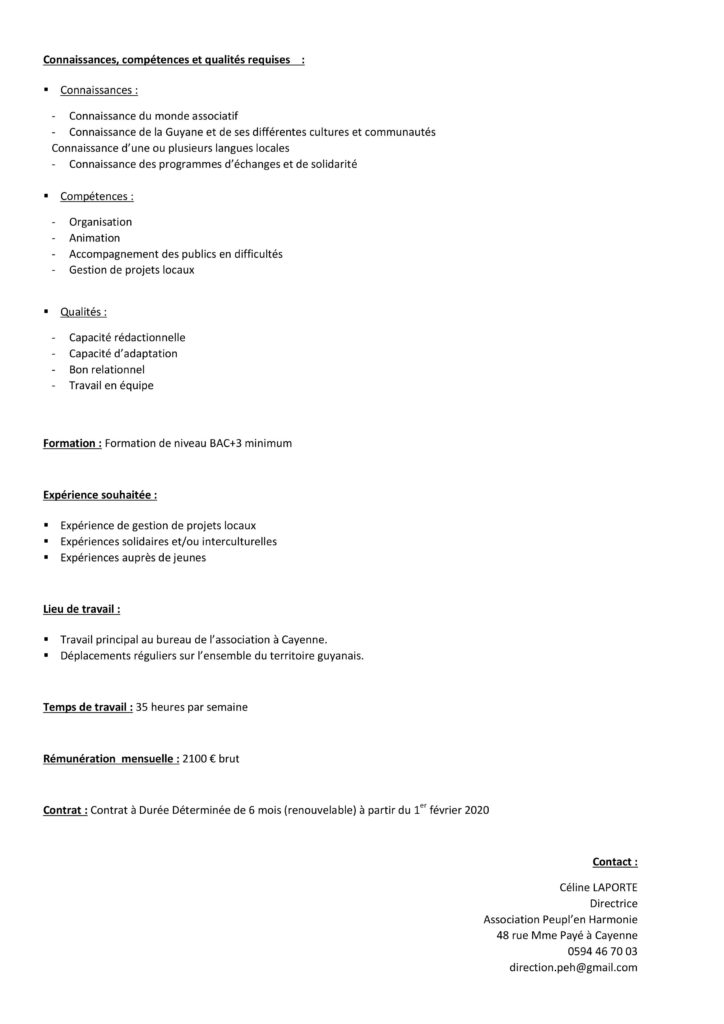 Connaissances, compétences et qualités requises :

▪ Connaissances :

- Connaissance du monde associatif
- Connaissance de la Guyane et de ses différentes cultures et communautés
Connaissance d'une ou plusieurs langues locales
- Connaissance des programmes d'échanges et de solidarité

▪ Compétences :

- Organisation
- Animation
- Accompagnement des publics en difficultés
- Gestion de projets locaux

▪ Qualités :

- Capacité rédactionnelle
- Capacité d'adaptation
- Bon relationnel
- Travail en équipe

Formation : Formation de niveau BAC+3 minimum

Expérience souhaitée :

▪ Expérience de gestion de projets locaux
▪ Expériences solidaires et/ou interculturelles
▪ Expériences auprès de jeunes

Lieu de travail :

▪ Travail principal au bureau de l'association à Cayenne.
▪ Déplacements réguliers sur l'ensemble du territoire guyanais.

Temps de travail : 35 heures par semaine

Rémunération mensuelle : 2100 € brut

Contrat : Contrat à Durée Déterminée de 6 mois (renouvelable) à partir du 1$^{er}$ février 2020

Contact :

Céline LAPORTE
Directrice
Association Peupl'en Harmonie
48 rue Mme Payé à Cayenne
0594 46 70 03
direction.peh@gmail.com